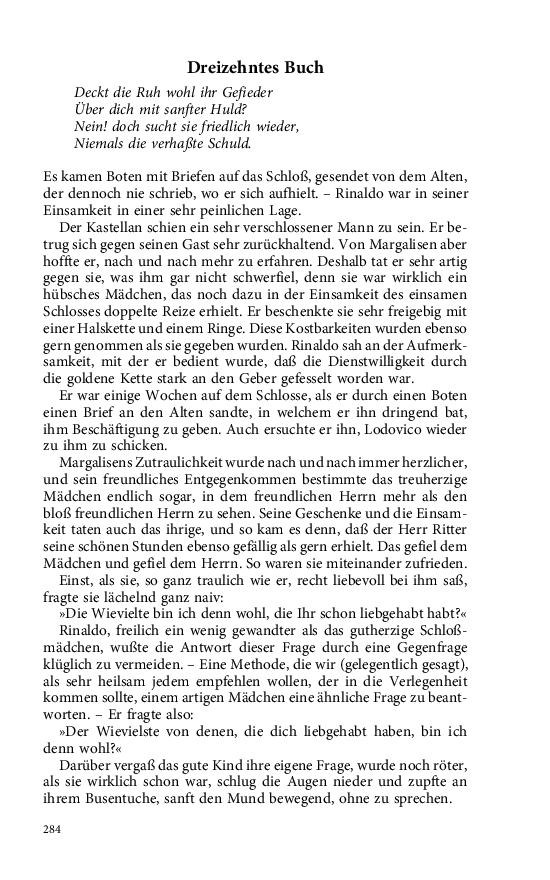 Dreizehntes Buch

Deckt die Ruh wohl ihr Gefieder
Über dich mit sanfter Huld?
Nein! doch sucht sie friedlich wieder,
Niemals die verhaßte Schuld.

Es kamen Boten mit Briefen auf das Schloß, gesendet von dem Alten, der dennoch nie schrieb, wo er sich aufhielt. – Rinaldo war in seiner Einsamkeit in einer sehr peinlichen Lage.

Der Kastellan schien ein sehr verschlossener Mann zu sein. Er betrug sich gegen seinen Gast sehr zurückhaltend. Von Margalisen aber hoffte er, nach und nach mehr zu erfahren. Deshalb tat er sehr artig gegen sie, was ihm gar nicht schwerfiel, denn sie war wirklich ein hübsches Mädchen, das noch dazu in der Einsamkeit des einsamen Schlosses doppelte Reize erhielt. Er beschenkte sie sehr freigebig mit einer Halskette und einem Ringe. Diese Kostbarkeiten wurden ebenso gern genommen als sie gegeben wurden. Rinaldo sah an der Aufmerksamkeit, mit der er bedient wurde, daß die Dienstwilligkeit durch die goldene Kette stark an den Geber gefesselt worden war.

Er war einige Wochen auf dem Schlosse, als er durch einen Boten einen Brief an den Alten sandte, in welchem er ihn dringend bat, ihm Beschäftigung zu geben. Auch ersuchte er ihn, Lodovico wieder zu ihm zu schicken.

Margalisens Zutraulichkeit wurde nach und nach immer herzlicher, und sein freundliches Entgegenkommen bestimmte das treuherzige Mädchen endlich sogar, in dem freundlichen Herrn mehr als den bloß freundlichen Herrn zu sehen. Seine Geschenke und die Einsamkeit taten auch das ihrige, und so kam es denn, daß der Herr Ritter seine schönen Stunden ebenso gefällig als gern erhielt. Das gefiel dem Mädchen und gefiel dem Herrn. So waren sie miteinander zufrieden.

Einst, als sie, so ganz traulich wie er, recht liebevoll bei ihm saß, fragte sie lächelnd ganz naiv:

»Die Wievielte bin ich denn wohl, die Ihr schon liebgehabt habt?«

Rinaldo, freilich ein wenig gewandter als das gutherzige Schloßmädchen, wußte die Antwort dieser Frage durch eine Gegenfrage klüglich zu vermeiden. – Eine Methode, die wir (gelegentlich gesagt), als sehr heilsam jedem empfehlen wollen, der in die Verlegenheit kommen sollte, einem artigen Mädchen eine ähnliche Frage zu beantworten. – Er fragte also:

»Der Wievielste von denen, die dich liebgehabt haben, bin ich denn wohl?«

Darüber vergaß das gute Kind ihre eigene Frage, wurde noch röter, als sie wirklich schon war, schlug die Augen nieder und zupfte an ihrem Busentuche, sanft den Mund bewegend, ohne zu sprechen.

284